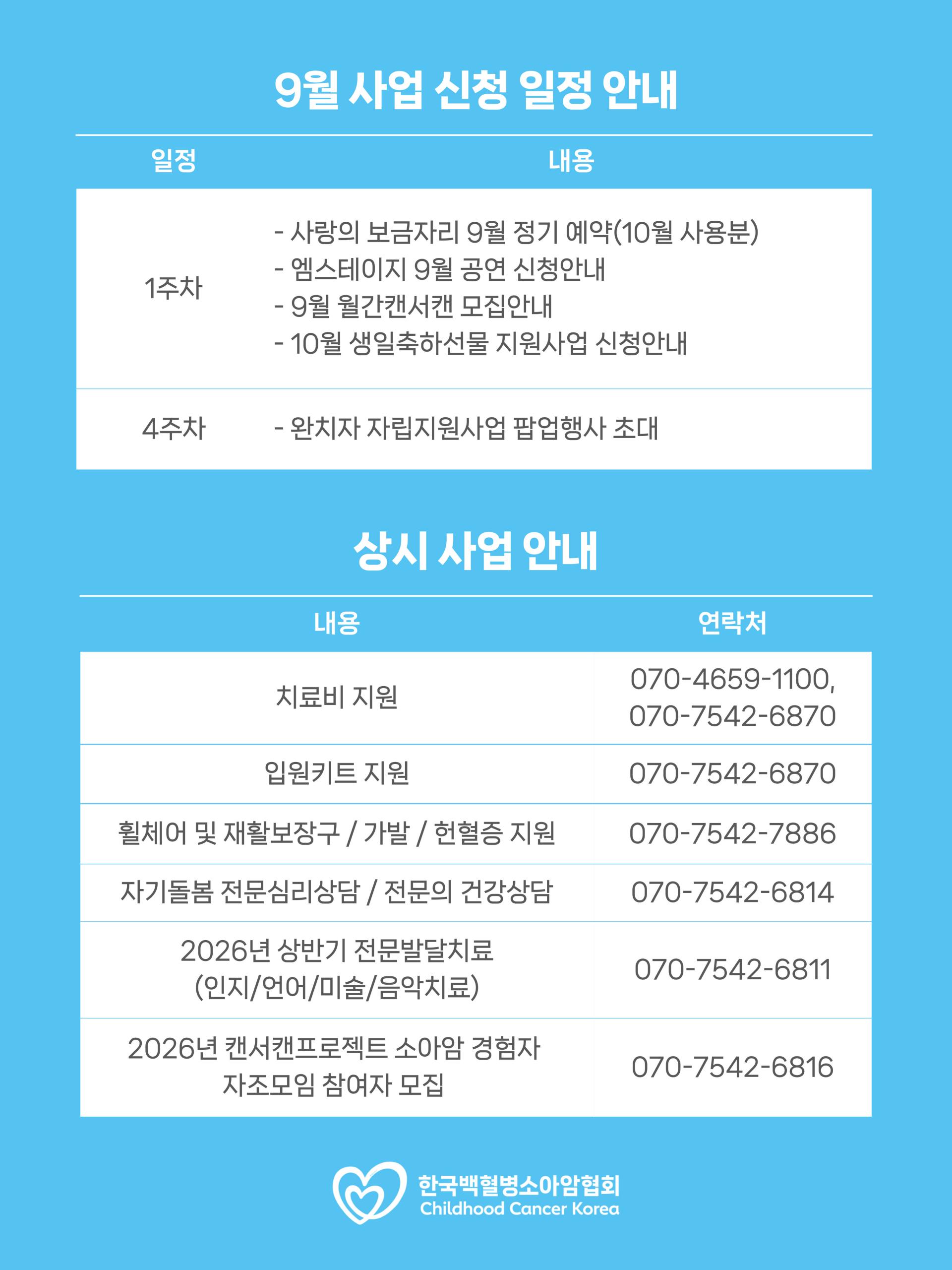 9월 사업 신청 일정 안내

| 일정 | 내용 |
|---|---|
| 1주차 | - 사랑의 보금자리 9월 정기 예약(10월 사용분)<br>- 엠스테이지 9월 공연 신청안내<br>- 9월 월간캔서캔 모집안내<br>- 10월 생일축하선물 지원사업 신청안내 |
| 4주차 | - 완치자 자립지원사업 팝업행사 초대 |

상시 사업 안내

| 내용 | 연락처 |
|---|---|
| 치료비 지원 | 070-4659-1100, 070-7542-6870 |
| 입원키트 지원 | 070-7542-6870 |
| 휠체어 및 재활보장구 / 가발 / 헌혈증 지원 | 070-7542-7886 |
| 자기돌봄 전문심리상담 / 전문의 건강상담 | 070-7542-6814 |
| 2026년 상반기 전문발달치료 (인지/언어/미술/음악치료) | 070-7542-6811 |
| 2026년 캔서캔프로젝트 소아암 경험자 자조모임 참여자 모집 | 070-7542-6816 |

한국백혈병소아암협회
Childhood Cancer Korea